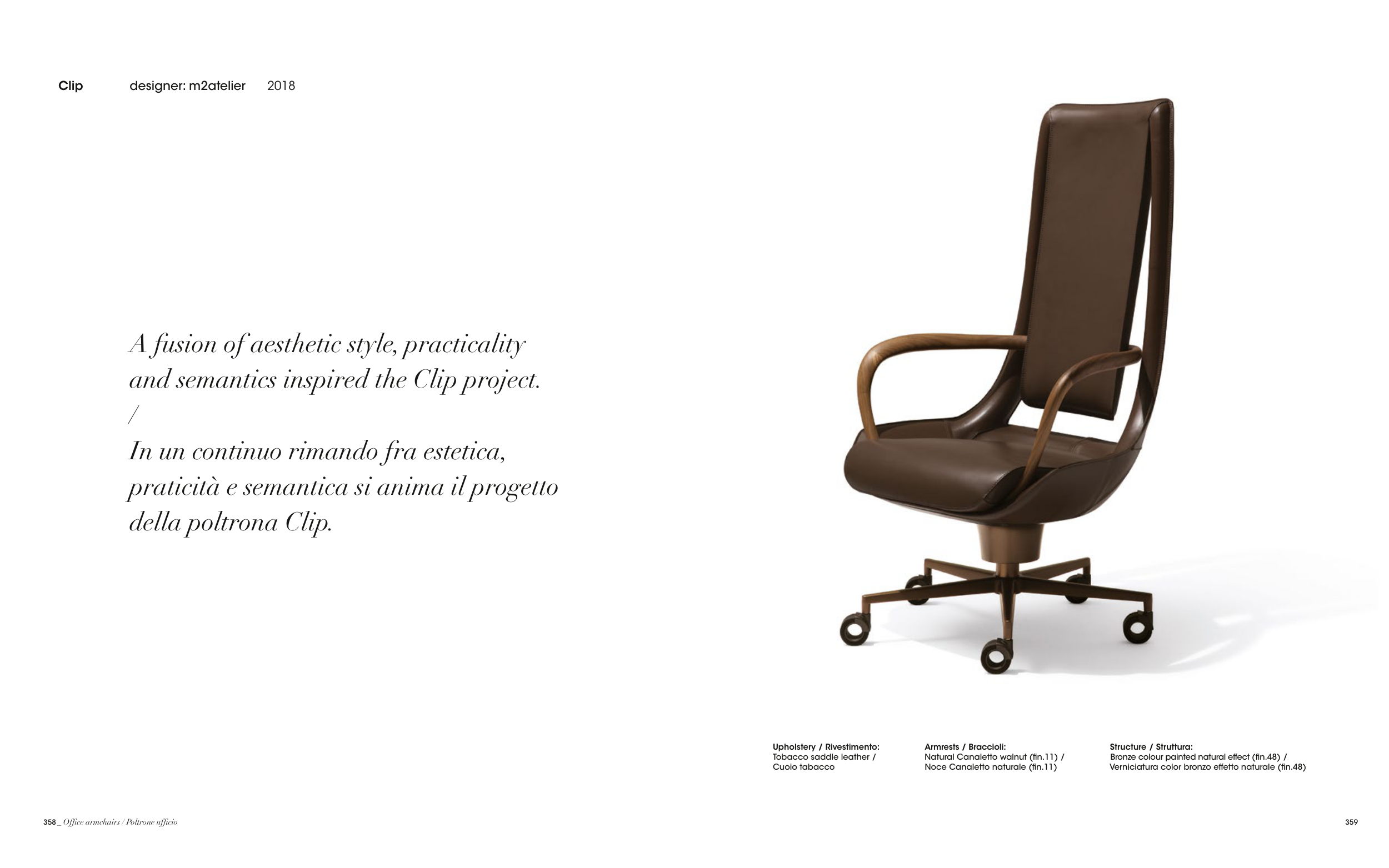 Clip designer: m2atelier 2018

A fusion of aesthetic style, practicality and semantics inspired the Clip project.
/
In un continuo rimando fra estetica, praticità e semantica si anima il progetto della poltrona Clip.

Upholstery / Rivestimento:
Tobacco saddle leather /
Cuoio tabacco

Armrests / Braccioli:
Natural Canaletto walnut (fin.11) /
Noce Canaletto naturale (fin.11)

Structure / Struttura:
Bronze colour painted natural effect (fin.48) /
Verniciatura color bronzo effetto naturale (fin.48)

358 _ Office armchairs / Poltrone ufficio

359